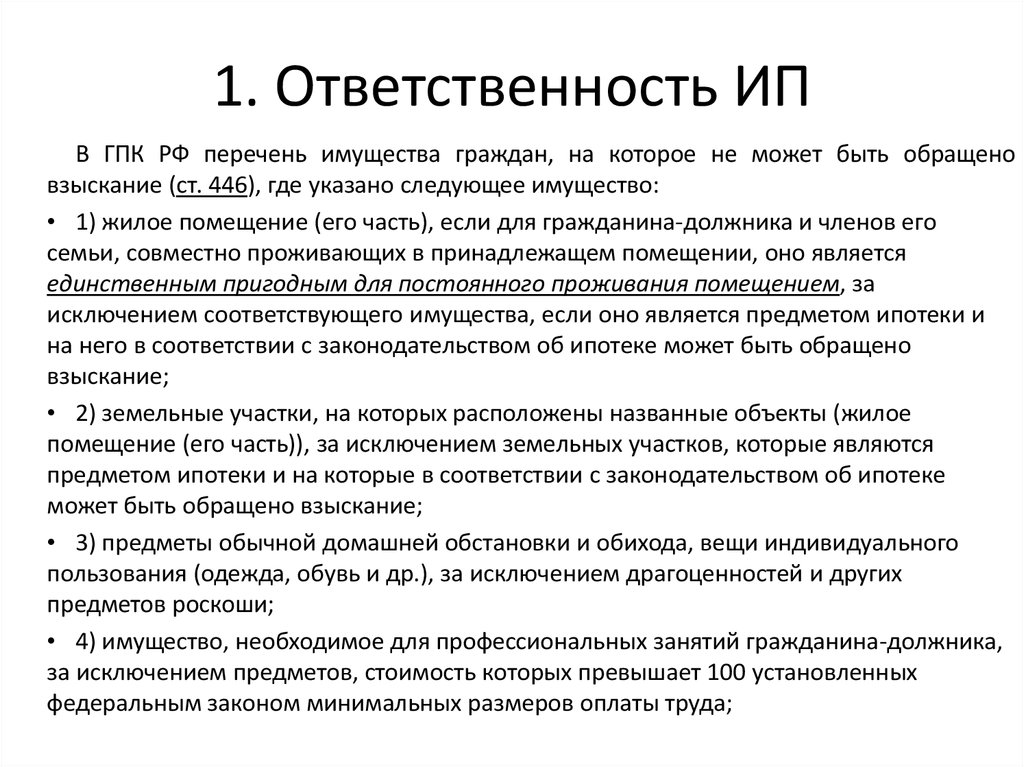 1. Ответственность ИП

В ГПК РФ перечень имущества граждан, на которое не может быть обращено взыскание (ст. 446), где указано следующее имущество:

• 1) жилое помещение (его часть), если для гражданина-должника и членов его семьи, совместно проживающих в принадлежащем помещении, оно является единственным пригодным для постоянного проживания помещением, за исключением соответствующего имущества, если оно является предметом ипотеки и на него в соответствии с законодательством об ипотеке может быть обращено взыскание;

• 2) земельные участки, на которых расположены названные объекты (жилое помещение (его часть)), за исключением земельных участков, которые являются предметом ипотеки и на которые в соответствии с законодательством об ипотеке может быть обращено взыскание;

• 3) предметы обычной домашней обстановки и обихода, вещи индивидуального пользования (одежда, обувь и др.), за исключением драгоценностей и других предметов роскоши;

• 4) имущество, необходимое для профессиональных занятий гражданина-должника, за исключением предметов, стоимость которых превышает 100 установленных федеральным законом минимальных размеров оплаты труда;